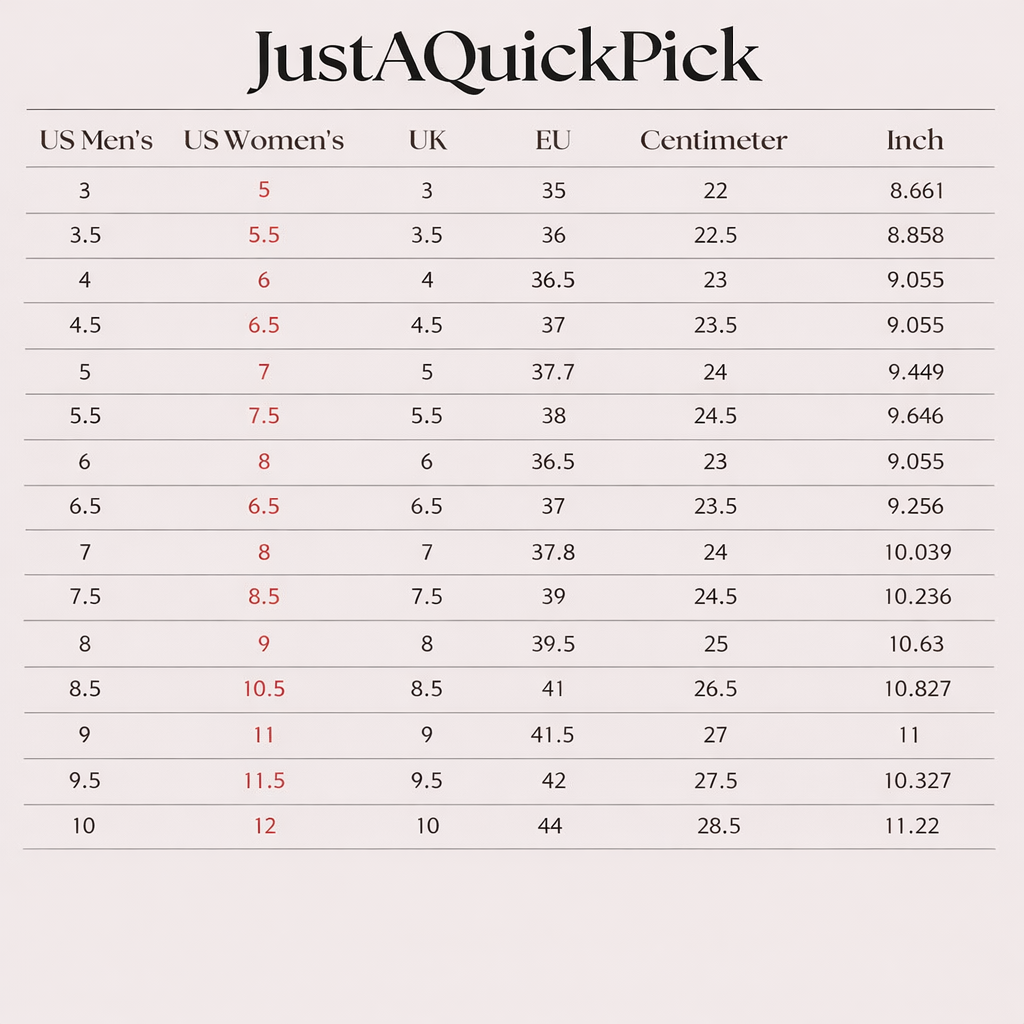 JustAQuickPick

| US Men's | US Women's | UK | EU | Centimeter | Inch |
|---|---|---|---|---|---|
| 3 | 5 | 3 | 35 | 22 | 8.661 |
| 3.5 | 5.5 | 3.5 | 36 | 22.5 | 8.858 |
| 4 | 6 | 4 | 36.5 | 23 | 9.055 |
| 4.5 | 6.5 | 4.5 | 37 | 23.5 | 9.055 |
| 5 | 7 | 5 | 37.7 | 24 | 9.449 |
| 5.5 | 7.5 | 5.5 | 38 | 24.5 | 9.646 |
| 6 | 8 | 6 | 36.5 | 23 | 9.055 |
| 6.5 | 6.5 | 6.5 | 37 | 23.5 | 9.256 |
| 7 | 8 | 7 | 37.8 | 24 | 10.039 |
| 7.5 | 8.5 | 7.5 | 39 | 24.5 | 10.236 |
| 8 | 9 | 8 | 39.5 | 25 | 10.63 |
| 8.5 | 10.5 | 8.5 | 41 | 26.5 | 10.827 |
| 9 | 11 | 9 | 41.5 | 27 | 11 |
| 9.5 | 11.5 | 9.5 | 42 | 27.5 | 10.327 |
| 10 | 12 | 10 | 44 | 28.5 | 11.22 |